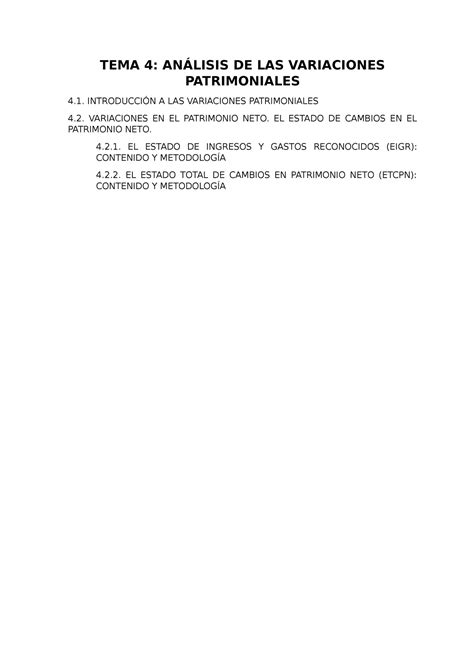 TEMA 4: ANÁLISIS DE LAS VARIACIONES PATRIMONIALES

4.1. INTRODUCCIÓN A LAS VARIACIONES PATRIMONIALES

4.2. VARIACIONES EN EL PATRIMONIO NETO. EL ESTADO DE CAMBIOS EN EL PATRIMONIO NETO.

4.2.1. EL ESTADO DE INGRESOS Y GASTOS RECONOCIDOS (EIGR): CONTENIDO Y METODOLOGÍA

4.2.2. EL ESTADO TOTAL DE CAMBIOS EN PATRIMONIO NETO (ETCPN): CONTENIDO Y METODOLOGÍA